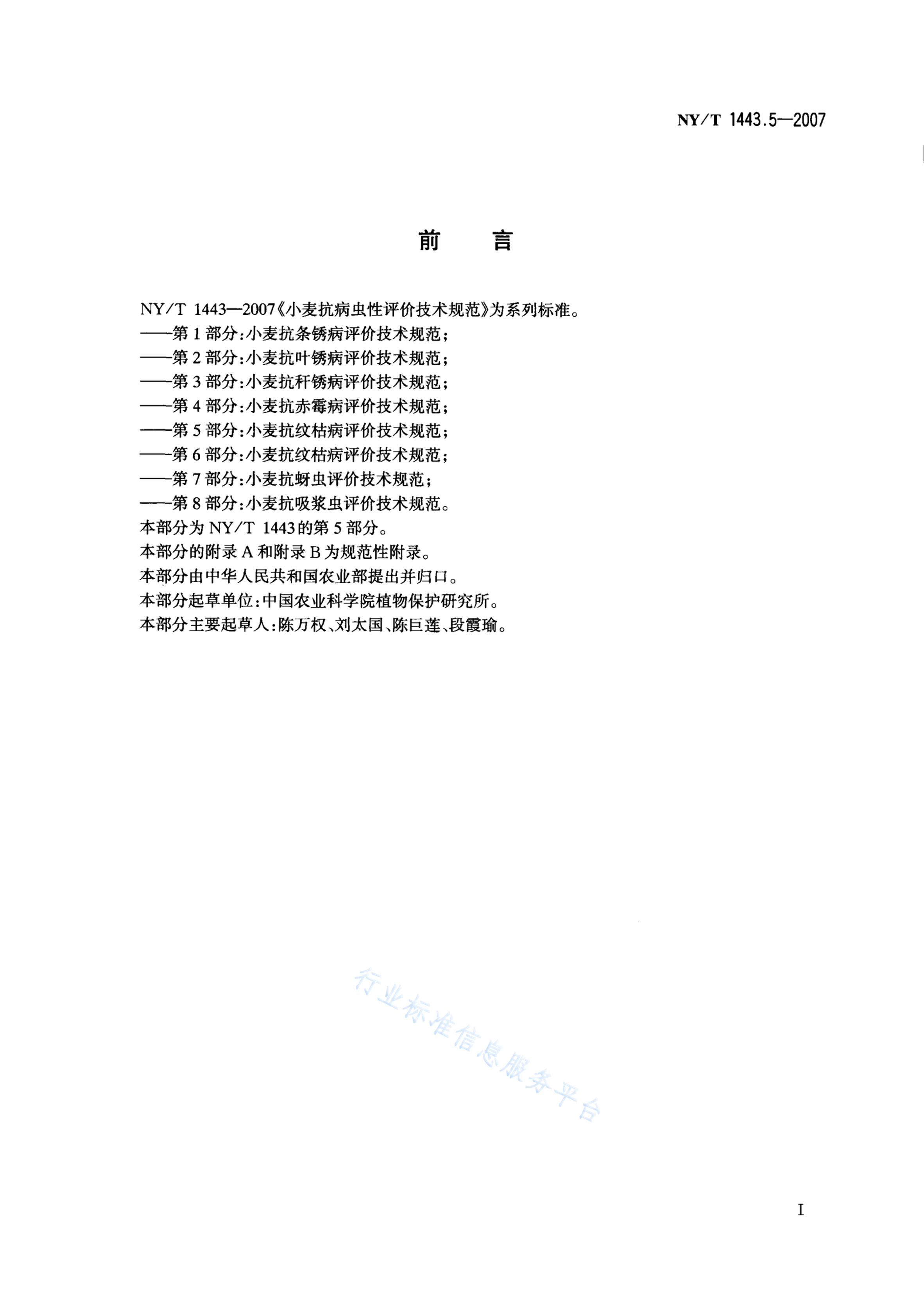 NY/T 1443.5—2007

前　言

NY/T 1443—2007《小麦抗病虫性评价技术规范》为系列标准。

——第1部分:小麦抗条锈病评价技术规范;

——第2部分:小麦抗叶锈病评价技术规范;

——第3部分:小麦抗秆锈病评价技术规范;

——第4部分:小麦抗赤霉病评价技术规范;

——第5部分:小麦抗纹枯病评价技术规范;

——第6部分:小麦抗纹枯病评价技术规范;

——第7部分:小麦抗蚜虫评价技术规范;

——第8部分:小麦抗吸浆虫评价技术规范。

本部分为NY/T 1443的第5部分。

本部分的附录A和附录B为规范性附录。

本部分由中华人民共和国农业部提出并归口。

本部分起草单位:中国农业科学院植物保护研究所。

本部分主要起草人:陈万权、刘太国、陈巨莲、段霞瑜。

行业标准信息服务平台

I